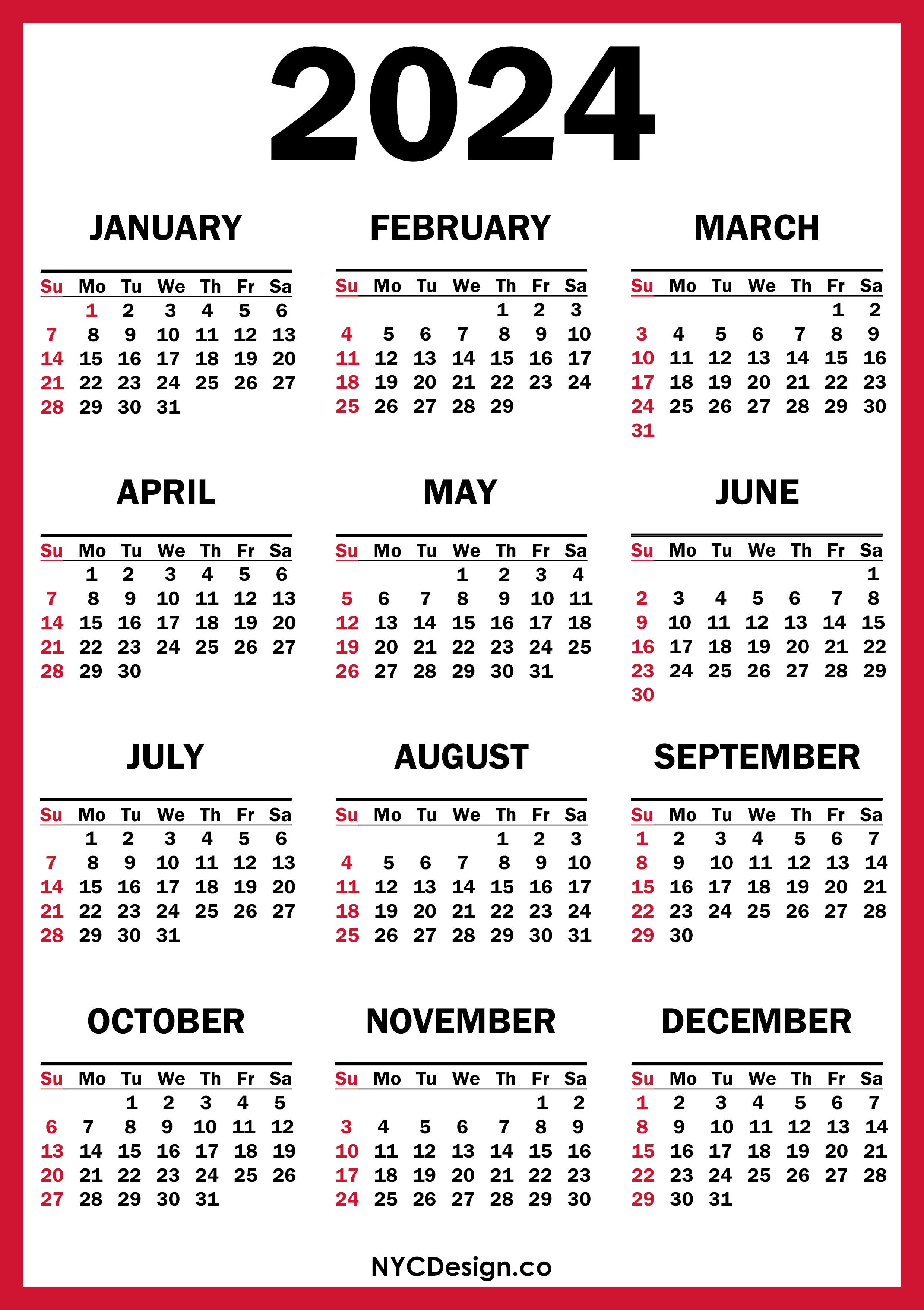 2024

JANUARY

| Su | Mo | Tu | We | Th | Fr | Sa |
|---|---|---|---|---|---|---|
| | 1 | 2 | 3 | 4 | 5 | 6 |
| 7 | 8 | 9 | 10 | 11 | 12 | 13 |
| 14 | 15 | 16 | 17 | 18 | 19 | 20 |
| 21 | 22 | 23 | 24 | 25 | 26 | 27 |
| 28 | 29 | 30 | 31 | | | |

FEBRUARY

| Su | Mo | Tu | We | Th | Fr | Sa |
|---|---|---|---|---|---|---|
| | | | | 1 | 2 | 3 |
| 4 | 5 | 6 | 7 | 8 | 9 | 10 |
| 11 | 12 | 13 | 14 | 15 | 16 | 17 |
| 18 | 19 | 20 | 21 | 22 | 23 | 24 |
| 25 | 26 | 27 | 28 | 29 | | |

MARCH

| Su | Mo | Tu | We | Th | Fr | Sa |
|---|---|---|---|---|---|---|
| | | | | | 1 | 2 |
| 3 | 4 | 5 | 6 | 7 | 8 | 9 |
| 10 | 11 | 12 | 13 | 14 | 15 | 16 |
| 17 | 18 | 19 | 20 | 21 | 22 | 23 |
| 24 | 25 | 26 | 27 | 28 | 29 | 30 |
| 31 | | | | | | |

APRIL

| Su | Mo | Tu | We | Th | Fr | Sa |
|---|---|---|---|---|---|---|
| | 1 | 2 | 3 | 4 | 5 | 6 |
| 7 | 8 | 9 | 10 | 11 | 12 | 13 |
| 14 | 15 | 16 | 17 | 18 | 19 | 20 |
| 21 | 22 | 23 | 24 | 25 | 26 | 27 |
| 28 | 29 | 30 | | | | |

MAY

| Su | Mo | Tu | We | Th | Fr | Sa |
|---|---|---|---|---|---|---|
| | | | 1 | 2 | 3 | 4 |
| 5 | 6 | 7 | 8 | 9 | 10 | 11 |
| 12 | 13 | 14 | 15 | 16 | 17 | 18 |
| 19 | 20 | 21 | 22 | 23 | 24 | 25 |
| 26 | 27 | 28 | 29 | 30 | 31 | |

JUNE

| Su | Mo | Tu | We | Th | Fr | Sa |
|---|---|---|---|---|---|---|
| | | | | | | 1 |
| 2 | 3 | 4 | 5 | 6 | 7 | 8 |
| 9 | 10 | 11 | 12 | 13 | 14 | 15 |
| 16 | 17 | 18 | 19 | 20 | 21 | 22 |
| 23 | 24 | 25 | 26 | 27 | 28 | 29 |
| 30 | | | | | | |

JULY

| Su | Mo | Tu | We | Th | Fr | Sa |
|---|---|---|---|---|---|---|
| | 1 | 2 | 3 | 4 | 5 | 6 |
| 7 | 8 | 9 | 10 | 11 | 12 | 13 |
| 14 | 15 | 16 | 17 | 18 | 19 | 20 |
| 21 | 22 | 23 | 24 | 25 | 26 | 27 |
| 28 | 29 | 30 | 31 | | | |

AUGUST

| Su | Mo | Tu | We | Th | Fr | Sa |
|---|---|---|---|---|---|---|
| | | | | 1 | 2 | 3 |
| 4 | 5 | 6 | 7 | 8 | 9 | 10 |
| 11 | 12 | 13 | 14 | 15 | 16 | 17 |
| 18 | 19 | 20 | 21 | 22 | 23 | 24 |
| 25 | 26 | 27 | 28 | 29 | 30 | 31 |

SEPTEMBER

| Su | Mo | Tu | We | Th | Fr | Sa |
|---|---|---|---|---|---|---|
| 1 | 2 | 3 | 4 | 5 | 6 | 7 |
| 8 | 9 | 10 | 11 | 12 | 13 | 14 |
| 15 | 16 | 17 | 18 | 19 | 20 | 21 |
| 22 | 23 | 24 | 25 | 26 | 27 | 28 |
| 29 | 30 | | | | | |

OCTOBER

| Su | Mo | Tu | We | Th | Fr | Sa |
|---|---|---|---|---|---|---|
| | | 1 | 2 | 3 | 4 | 5 |
| 6 | 7 | 8 | 9 | 10 | 11 | 12 |
| 13 | 14 | 15 | 16 | 17 | 18 | 19 |
| 20 | 21 | 22 | 23 | 24 | 25 | 26 |
| 27 | 28 | 29 | 30 | 31 | | |

NOVEMBER

| Su | Mo | Tu | We | Th | Fr | Sa |
|---|---|---|---|---|---|---|
| | | | | | 1 | 2 |
| 3 | 4 | 5 | 6 | 7 | 8 | 9 |
| 10 | 11 | 12 | 13 | 14 | 15 | 16 |
| 17 | 18 | 19 | 20 | 21 | 22 | 23 |
| 24 | 25 | 26 | 27 | 28 | 29 | 30 |

DECEMBER

| Su | Mo | Tu | We | Th | Fr | Sa |
|---|---|---|---|---|---|---|
| 1 | 2 | 3 | 4 | 5 | 6 | 7 |
| 8 | 9 | 10 | 11 | 12 | 13 | 14 |
| 15 | 16 | 17 | 18 | 19 | 20 | 21 |
| 22 | 23 | 24 | 25 | 26 | 27 | 28 |
| 29 | 30 | 31 | | | | |

NYCDesign.co